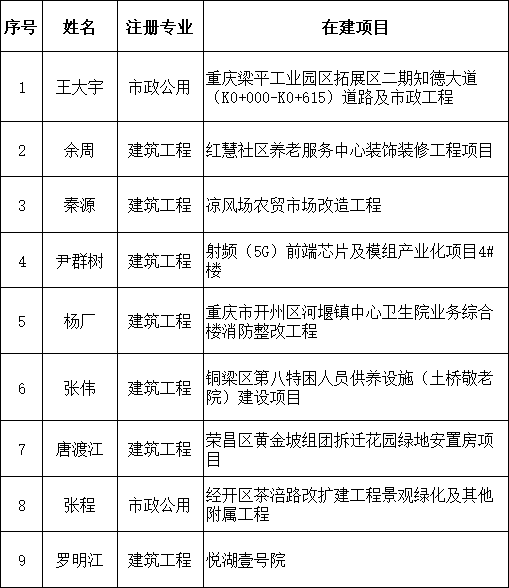 | 序号 | 姓名 | 注册专业 | 在建项目 |
|---|---|---|---|
| 1 | 王大宇 | 市政公用 | 重庆梁平工业园区拓展区二期知德大道（K0+000-K0+615）道路及市政工程 |
| 2 | 余周 | 建筑工程 | 红慧社区养老服务中心装饰装修工程项目 |
| 3 | 秦源 | 建筑工程 | 凉风场农贸市场改造工程 |
| 4 | 尹群树 | 建筑工程 | 射频（5G）前端芯片及模组产业化项目4#楼 |
| 5 | 杨厂 | 建筑工程 | 重庆市开州区河堰镇中心卫生院业务综合楼消防整改工程 |
| 6 | 张伟 | 建筑工程 | 铜梁区第八特困人员供养设施（土桥敬老院）建设项目 |
| 7 | 唐渡江 | 建筑工程 | 荣昌区黄金坡组团拆迁花园绿地安置房项目 |
| 8 | 张程 | 市政公用 | 经开区茶涪路改扩建工程景观绿化及其他附属工程 |
| 9 | 罗明江 | 建筑工程 | 悦湖壹号院 |